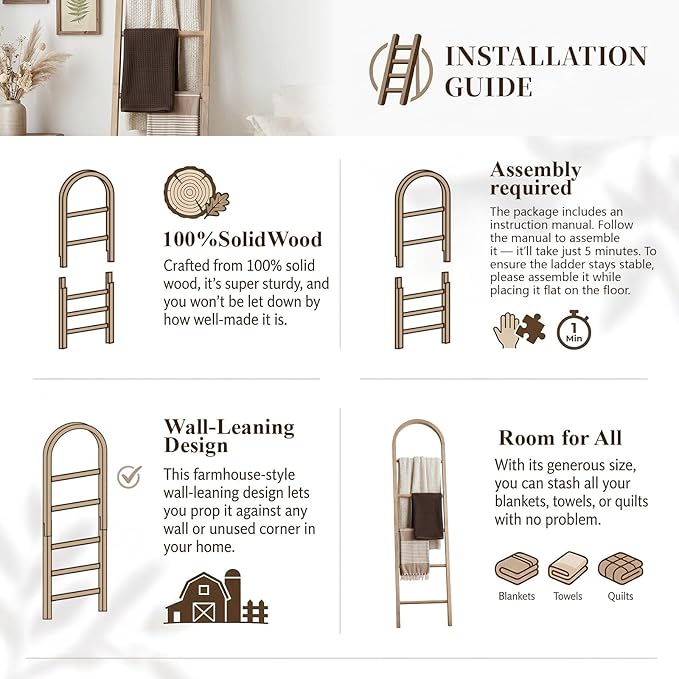 INSTALLATION GUIDE

100%SolidWood

Crafted from 100% solid wood, it's super sturdy, and you won't be let down by how well-made it is.

Assembly required

The package includes an instruction manual. Follow the manual to assemble it — it'll take just 5 minutes. To ensure the ladder stays stable, please assemble it while placing it flat on the floor.

1 Min

Wall-Leaning Design

This farmhouse-style wall-leaning design lets you prop it against any wall or unused corner in your home.

Room for All

With its generous size, you can stash all your blankets, towels, or quilts with no problem.

Blankets

Towels

Quilts